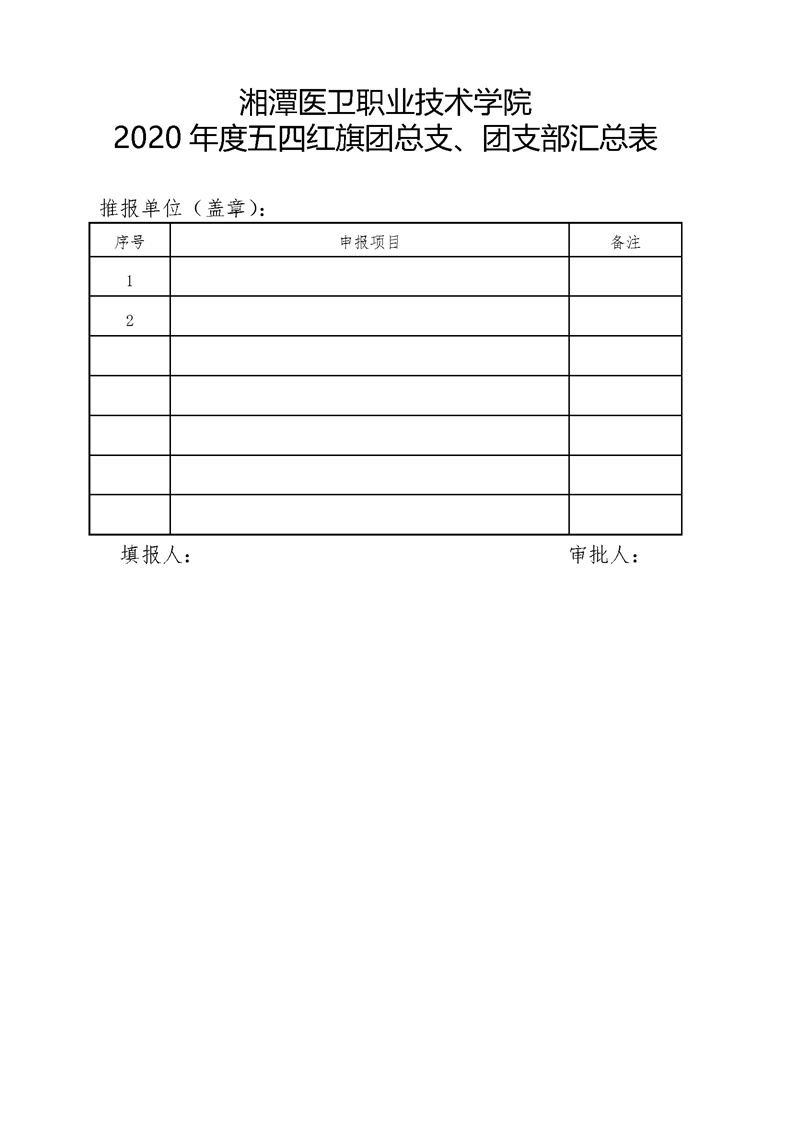 湘潭医卫职业技术学院
2020 年度五四红旗团总支、团支部汇总表

推报单位（盖章）：

| 序号 | 申报项目 | 备注 |
|---|---|---|
| 1 | | |
| 2 | | |
| | | |
| | | |
| | | |
| | | |
| | | |

填报人： 审批人：